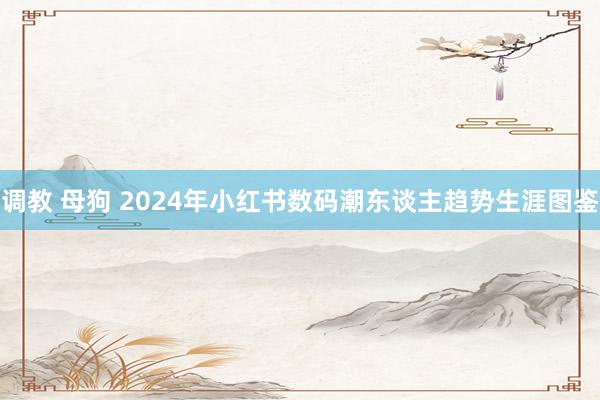 调教 母狗 2024年小红书数码潮东谈主趋势生涯图鉴